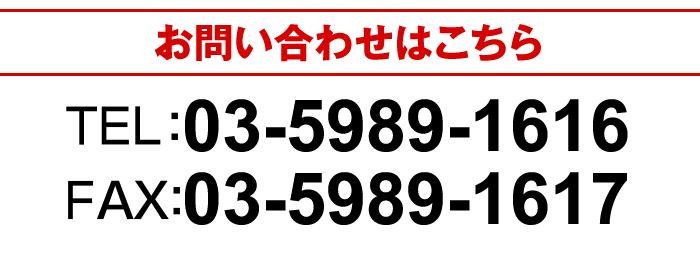 お問い合わせはこちら

TEL:03-5989-1616
FAX:03-5989-1617